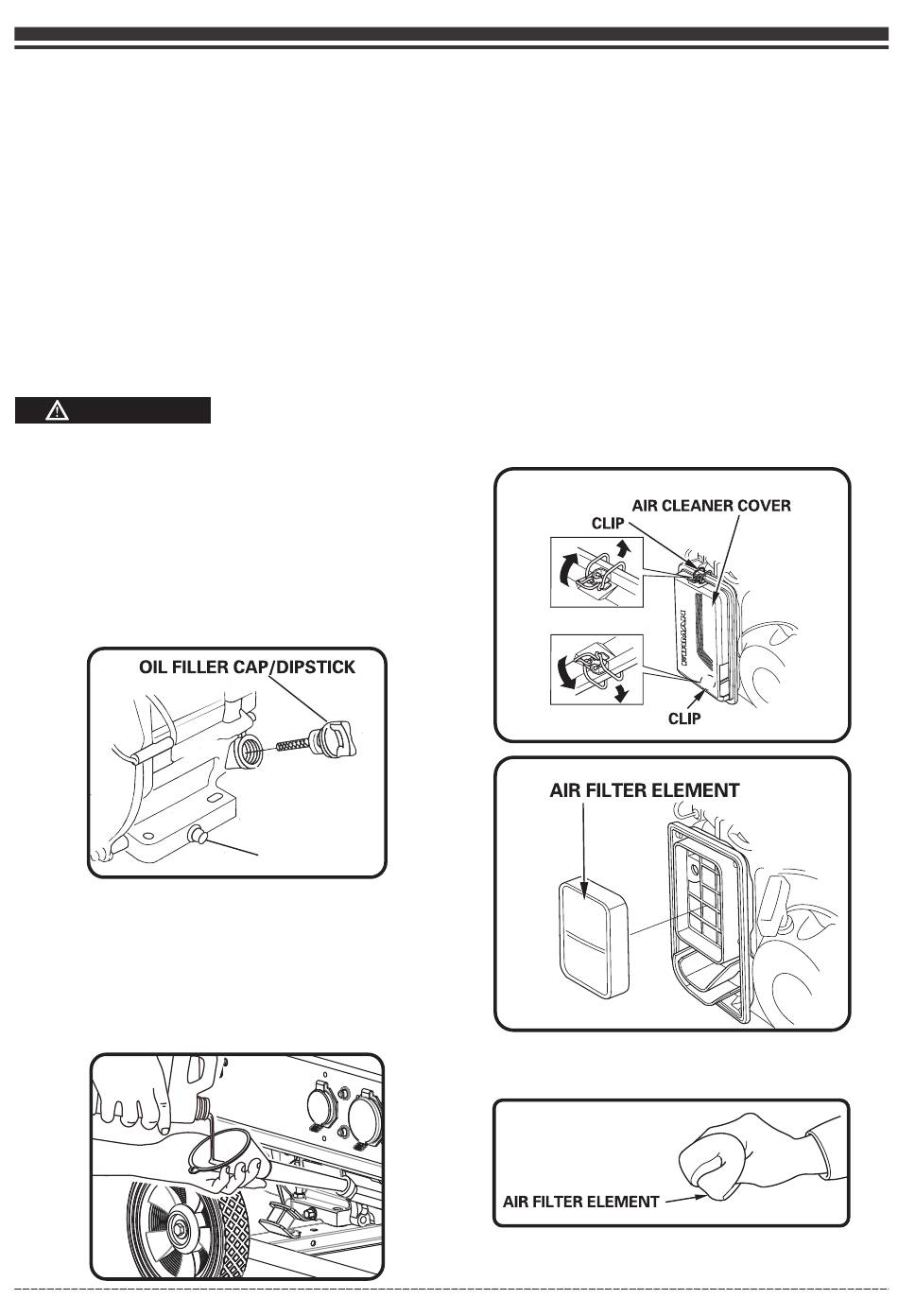 AIR CLEANER COVER
CLIP
CLIP
OIL FILLER CAP/DIPSTICK
AIR FILTER ELEMENT
AIR FILTER ELEMENT